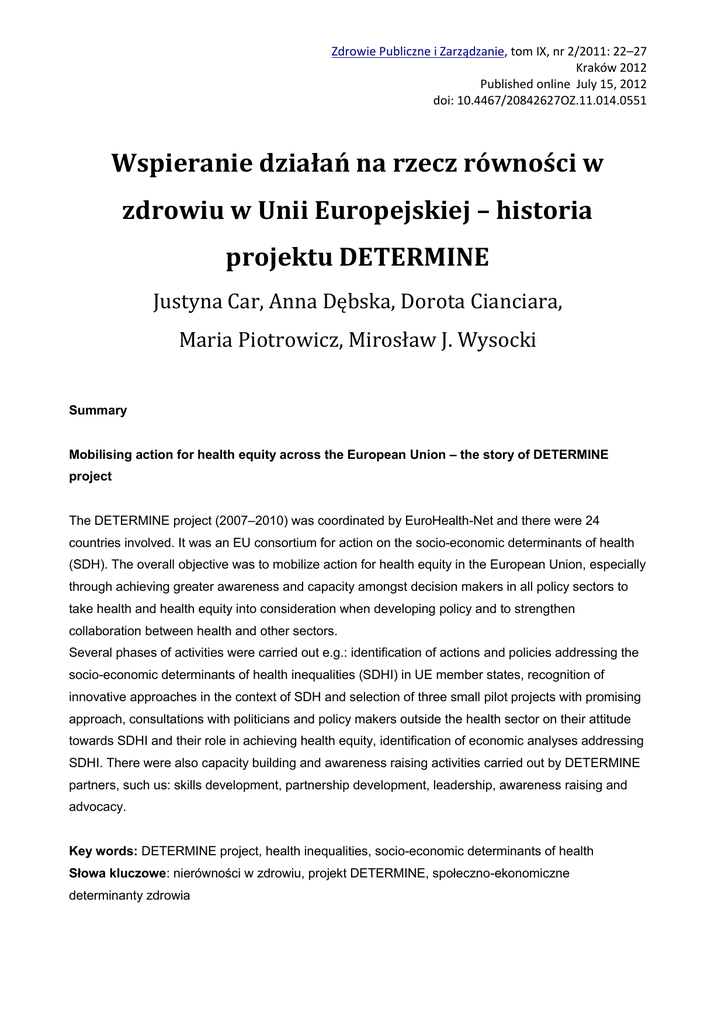 Zdrowie Publiczne i Zarządzanie, tom IX, nr 2/2011: 22–27
Kraków 2012
Published online July 15, 2012
doi: 10.4467/20842627OZ.11.014.0551

Wspieranie działań na rzecz równości w zdrowiu w Unii Europejskiej – historia projektu DETERMINE

Justyna Car, Anna Dębska, Dorota Cianciara, Maria Piotrowicz, Mirosław J. Wysocki

Summary

Mobilising action for health equity across the European Union – the story of DETERMINE project

The DETERMINE project (2007–2010) was coordinated by EuroHealth-Net and there were 24 countries involved. It was an EU consortium for action on the socio-economic determinants of health (SDH). The overall objective was to mobilize action for health equity in the European Union, especially through achieving greater awareness and capacity amongst decision makers in all policy sectors to take health and health equity into consideration when developing policy and to strengthen collaboration between health and other sectors.
Several phases of activities were carried out e.g.: identification of actions and policies addressing the socio-economic determinants of health inequalities (SDHI) in UE member states, recognition of innovative approaches in the context of SDH and selection of three small pilot projects with promising approach, consultations with politicians and policy makers outside the health sector on their attitude towards SDHI and their role in achieving health equity, identification of economic analyses addressing SDHI. There were also capacity building and awareness raising activities carried out by DETERMINE partners, such us: skills development, partnership development, leadership, awareness raising and advocacy.

Key words: DETERMINE project, health inequalities, socio-economic determinants of health
Słowa kluczowe: nierówności w zdrowiu, projekt DETERMINE, społeczno-ekonomiczne determinanty zdrowia